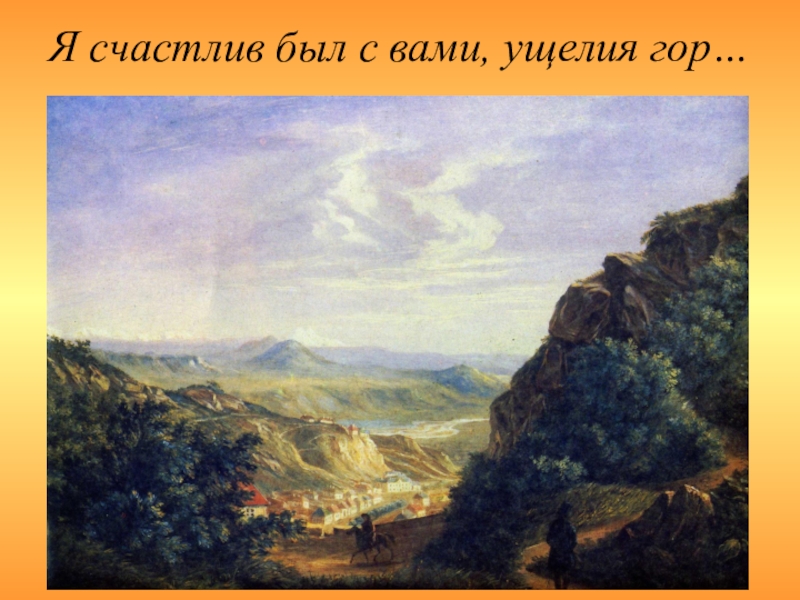 Я счастлив был с вами, ущелия гор…